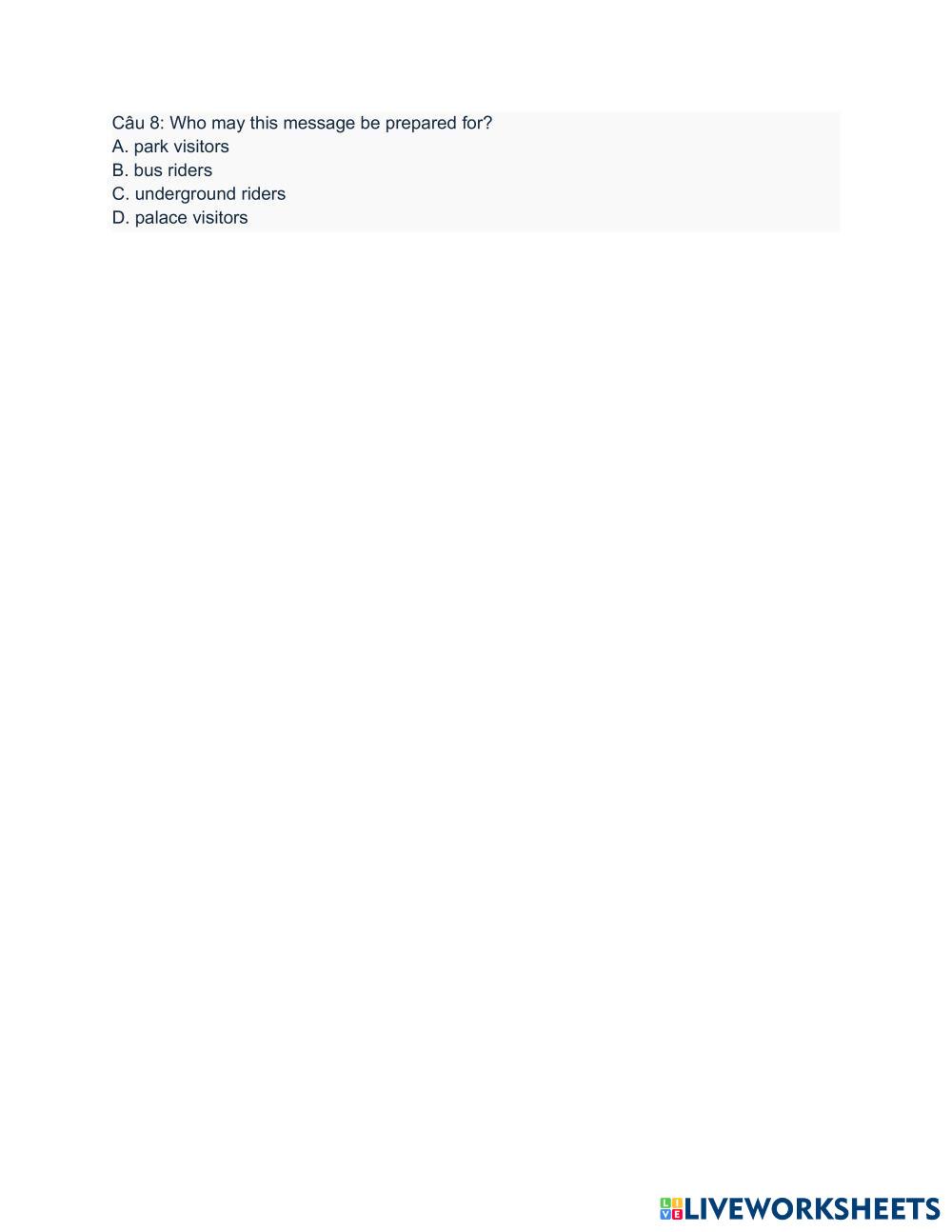 Câu 8: Who may this message be prepared for?
A. park visitors
B. bus riders
C. underground riders
D. palace visitors

LIVEWORKSHEETS